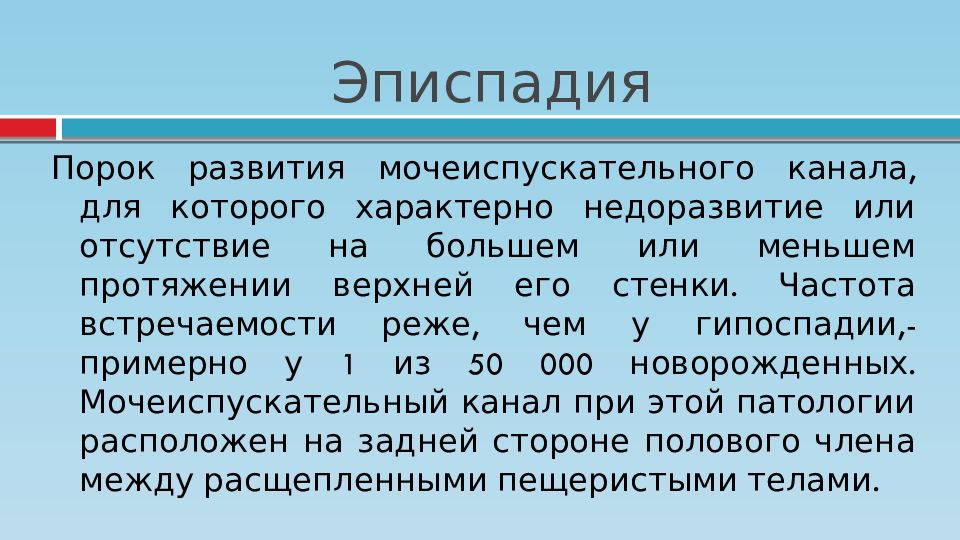 Эписпадия

Порок развития мочеиспускательного канала, для которого характерно недоразвитие или отсутствие на большем или меньшем протяжении верхней его стенки. Частота встречаемости реже, чем у гипоспадии,- примерно у 1 из 50 000 новорожденных. Мочеиспускательный канал при этой патологии расположен на задней стороне полового члена между расщепленными пещеристыми телами.